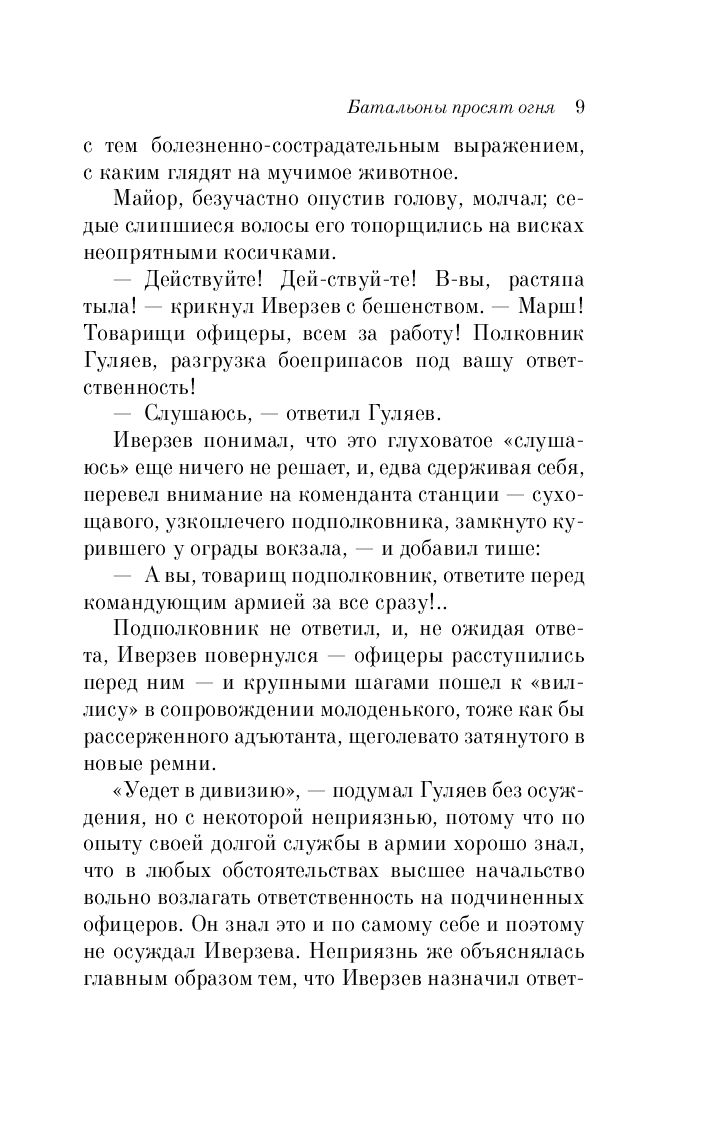 Батальоны просят огня 9

с тем болезненно-сострадательным выражением, с каким глядят на мучимое животное.

Майор, безучастно опустив голову, молчал; седые слипшиеся волосы его топорщились на висках неопрятными косичками.

— Действуйте! Дей-ствуй-те! В-вы, растяпа тыла! — крикнул Иверзев с бешенством. — Марш! Товарищи офицеры, всем за работу! Полковник Гуляев, разгрузка боеприпасов под вашу ответственность!

— Слушаюсь, — ответил Гуляев.

Иверзев понимал, что это глуховатое «слушаюсь» еще ничего не решает, и, едва сдерживая себя, перевел внимание на коменданта станции — сухощавого, узкоплечего подполковника, замкнуто курившего у ограды вокзала, — и добавил тише:

— А вы, товарищ подполковник, ответите перед командующим армией за все сразу!..

Подполковник не ответил, и, не ожидая ответа, Иверзев повернулся — офицеры расступились перед ним — и крупными шагами пошел к «виллису» в сопровождении молоденького, тоже как бы рассерженного адъютанта, щеголевато затянутого в новые ремни.

«Уедет в дивизию», — подумал Гуляев без осуждения, но с некоторой неприязнью, потому что по опыту своей долгой службы в армии хорошо знал, что в любых обстоятельствах высшее начальство вольно возлагать ответственность на подчиненных офицеров. Он знал это и по самому себе и поэтому не осуждал Иверзева. Неприязнь же объяснялась главным образом тем, что Иверзев назначил ответ-